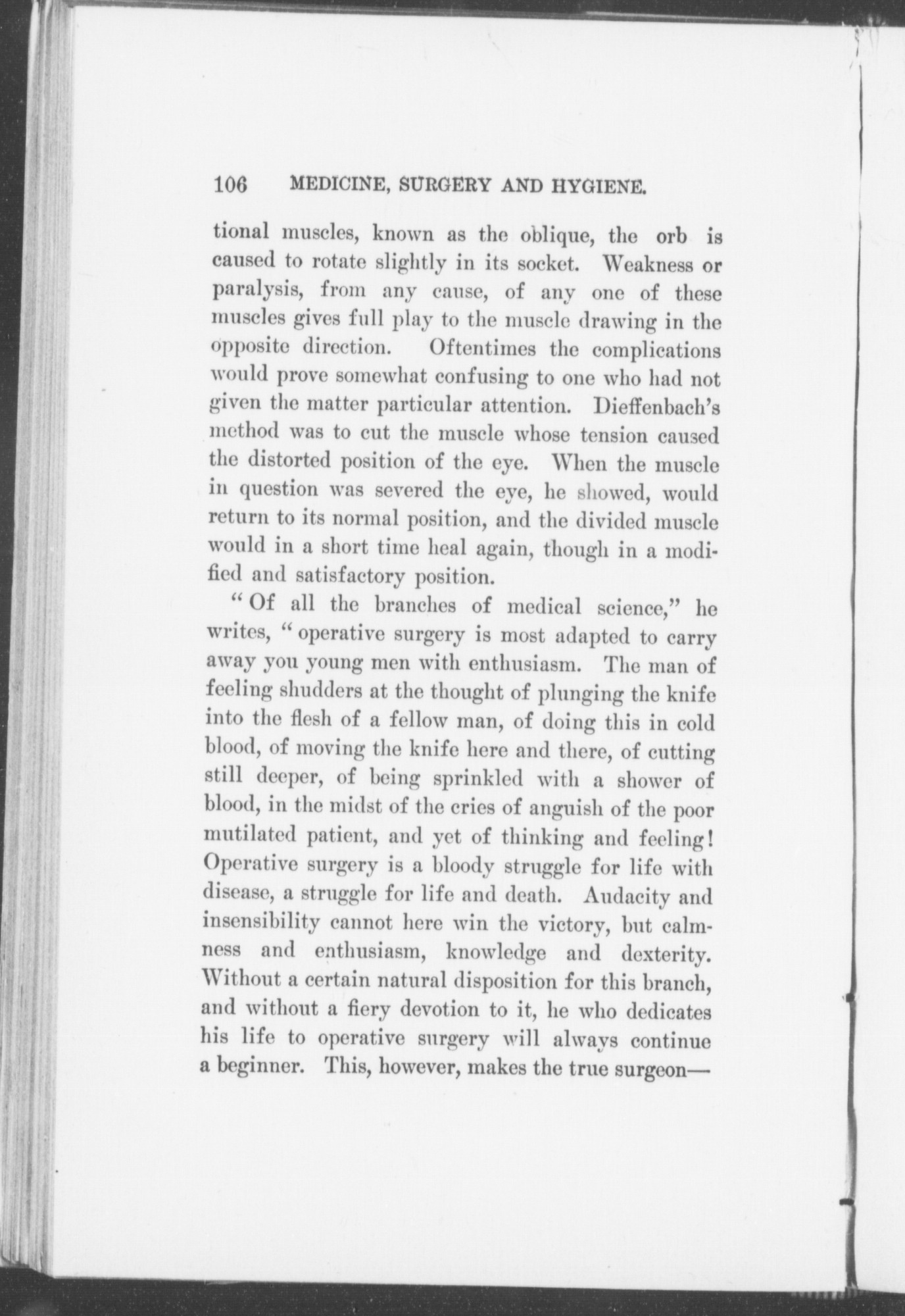 106 MEDICINE, SURGERY AND HYGIENE.

tional muscles, known as the oblique, the orb is caused to rotate slightly in its socket. Weakness or paralysis, from any cause, of any one of these muscles gives full play to the muscle drawing in the opposite direction. Oftentimes the complications would prove somewhat confusing to one who had not given the matter particular attention. Dieffenbach's method was to cut the muscle whose tension caused the distorted position of the eye. When the muscle in question was severed the eye, he showed, would return to its normal position, and the divided muscle would in a short time heal again, though in a modified and satisfactory position.

"Of all the branches of medical science," he writes, "operative surgery is most adapted to carry away you young men with enthusiasm. The man of feeling shudders at the thought of plunging the knife into the flesh of a fellow man, of doing this in cold blood, of moving the knife here and there, of cutting still deeper, of being sprinkled with a shower of blood, in the midst of the cries of anguish of the poor mutilated patient, and yet of thinking and feeling! Operative surgery is a bloody struggle for life with disease, a struggle for life and death. Audacity and insensibility cannot here win the victory, but calmness and enthusiasm, knowledge and dexterity. Without a certain natural disposition for this branch, and without a fiery devotion to it, he who dedicates his life to operative surgery will always continue a beginner. This, however, makes the true surgeon—